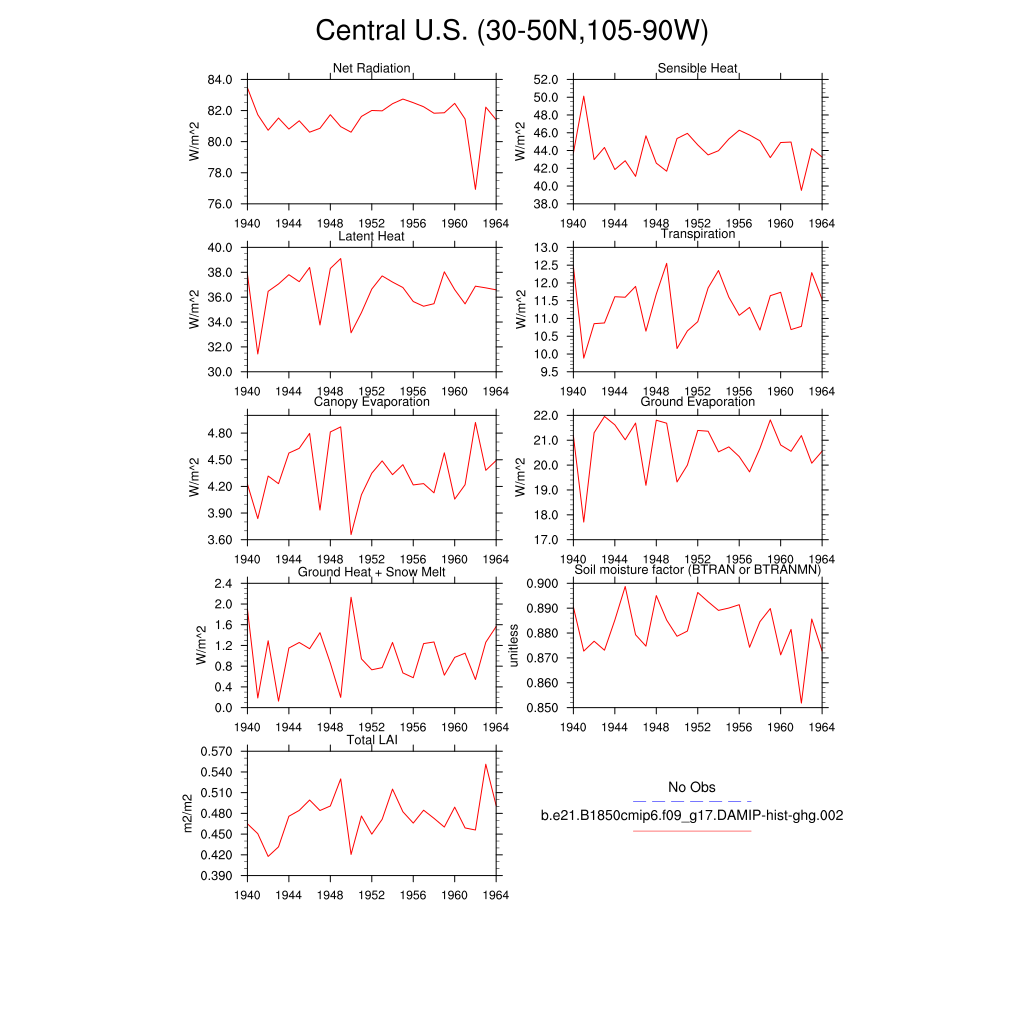 Central U.S. (30-50N,105-90W)

Net Radiation
W/m^2
84.0
82.0
80.0
78.0
76.0
1940 1944 1948 1952 1956 1960 1964

Sensible Heat
W/m^2
52.0
50.0
48.0
46.0
44.0
42.0
40.0
38.0
1940 1944 1948 1952 1956 1960 1964

Latent Heat
W/m^2
40.0
38.0
36.0
34.0
32.0
30.0
1940 1944 1948 1952 1956 1960 1964

Transpiration
W/m^2
13.0
12.5
12.0
11.5
11.0
10.5
10.0
9.5
1940 1944 1948 1952 1956 1960 1964

Canopy Evaporation
W/m^2
4.80
4.50
4.20
3.90
3.60
1940 1944 1948 1952 1956 1960 1964

Ground Evaporation
W/m^2
22.0
21.0
20.0
19.0
18.0
17.0
1940 1944 1948 1952 1956 1960 1964

Ground Heat + Snow Melt
W/m^2
2.4
2.0
1.6
1.2
0.8
0.4
0.0
1940 1944 1948 1952 1956 1960 1964

Soil moisture factor (BTRAN or BTRANMN)
unitless
0.900
0.890
0.880
0.870
0.860
0.850
1940 1944 1948 1952 1956 1960 1964

Total LAI
m2/m2
0.570
0.540
0.510
0.480
0.450
0.420
0.390
1940 1944 1948 1952 1956 1960 1964

No Obs
b.e21.B1850cmip6.f09_g17.DAMIP-hist-ghg.002